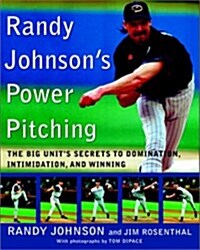 Randy Johnson's Power Pitching

THE BIG UNIT'S SECRETS TO DOMINATION, INTIMIDATION, AND WINNING

RANDY JOHNSON and JIM ROSENTHAL

With photographs by TOM DIPACE